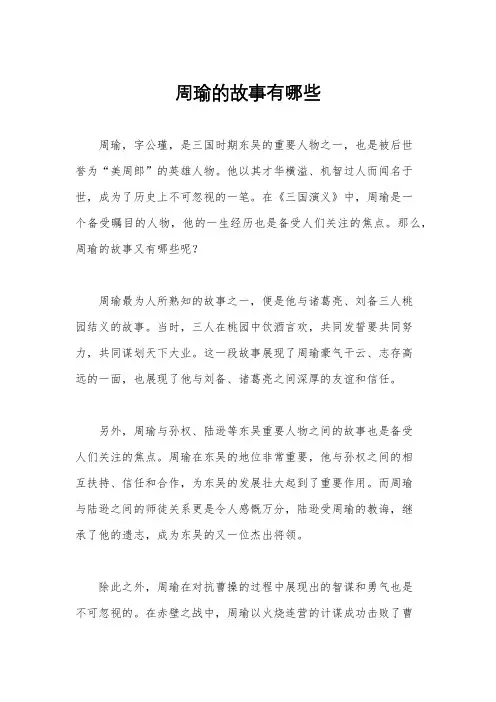 周瑜的故事有哪些

周瑜，字公瑾，是三国时期东吴的重要人物之一，也是被后世誉为“美周郎”的英雄人物。他以其才华横溢、机智过人而闻名于世，成为了历史上不可忽视的一笔。在《三国演义》中，周瑜是一个备受瞩目的人物，他的一生经历也是备受人们关注的焦点。那么，周瑜的故事又有哪些呢？

周瑜最为人所熟知的故事之一，便是他与诸葛亮、刘备三人桃园结义的故事。当时，三人在桃园中饮酒言欢，共同发誓要共同努力，共同谋划天下大业。这一段故事展现了周瑜豪气干云、志存高远的一面，也展现了他与刘备、诸葛亮之间深厚的友谊和信任。

另外，周瑜与孙权、陆逊等东吴重要人物之间的故事也是备受人们关注的焦点。周瑜在东吴的地位非常重要，他与孙权之间的相互扶持、信任和合作，为东吴的发展壮大起到了重要作用。而周瑜与陆逊之间的师徒关系更是令人感慨万分，陆逊受周瑜的教诲，继承了他的遗志，成为东吴的又一位杰出将领。

除此之外，周瑜在对抗曹操的过程中展现出的智谋和勇气也是不可忽视的。在赤壁之战中，周瑜以火烧连营的计谋成功击败了曹